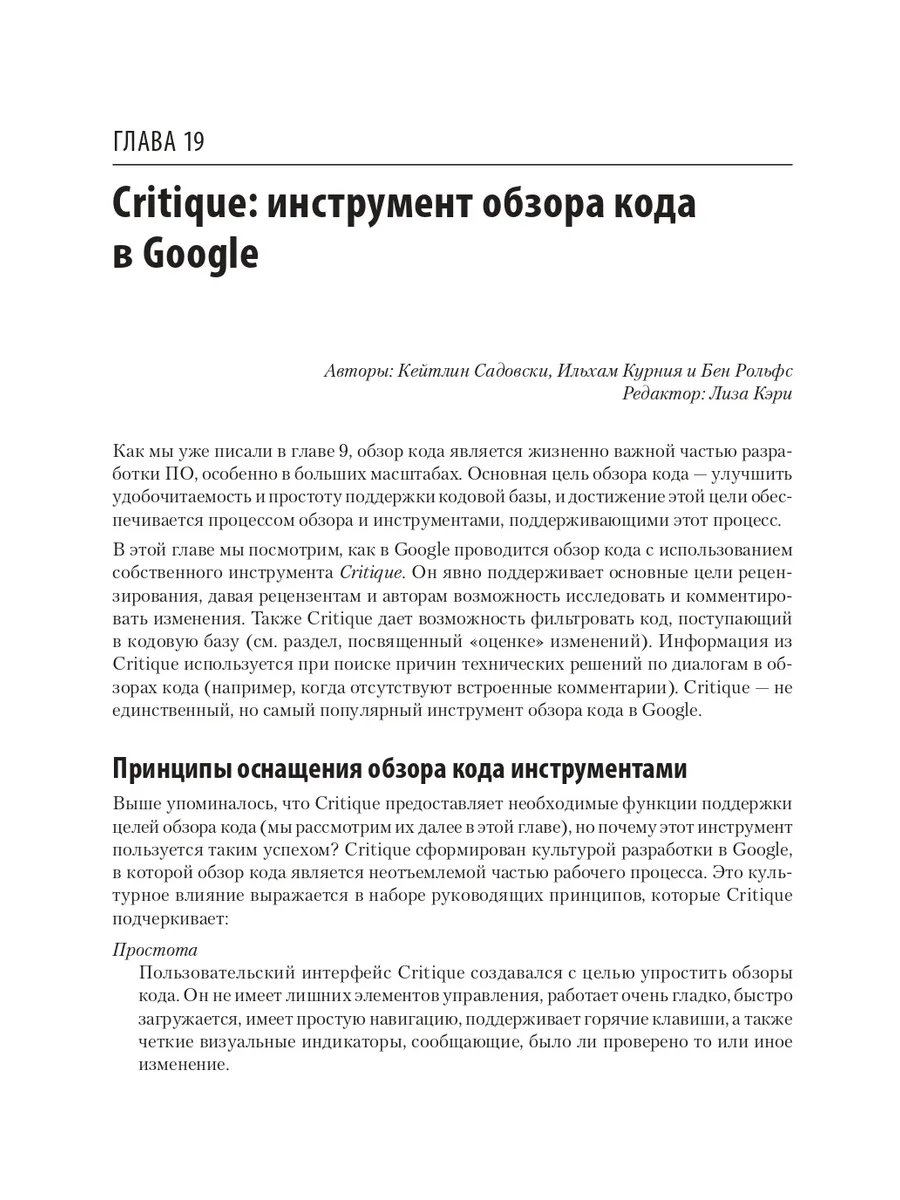 ГЛАВА 19

Critique: инструмент обзора кода в Google

Авторы: Кейтлин Садовски, Ильхам Курния и Бен Рольфс
Редактор: Лиза Кэри

Как мы уже писали в главе 9, обзор кода является жизненно важной частью разработки ПО, особенно в больших масштабах. Основная цель обзора кода — улучшить удобочитаемость и простоту поддержки кодовой базы, и достижение этой цели обеспечивается процессом обзора и инструментами, поддерживающими этот процесс.

В этой главе мы посмотрим, как в Google проводится обзор кода с использованием собственного инструмента Critique. Он явно поддерживает основные цели рецензирования, давая рецензентам и авторам возможность исследовать и комментировать изменения. Также Critique дает возможность фильтровать код, поступающий в кодовую базу (см. раздел, посвященный «оценке» изменений). Информация из Critique используется при поиске причин технических решений по диалогам в обзорах кода (например, когда отсутствуют встроенные комментарии). Critique — не единственный, но самый популярный инструмент обзора кода в Google.

Принципы оснащения обзора кода инструментами

Выше упоминалось, что Critique предоставляет необходимые функции поддержки целей обзора кода (мы рассмотрим их далее в этой главе), но почему этот инструмент пользуется таким успехом? Critique сформирован культурой разработки в Google, в которой обзор кода является неотъемлемой частью рабочего процесса. Это культурное влияние выражается в наборе руководящих принципов, которые Critique подчеркивает:

Простота
Пользовательский интерфейс Critique создавался с целью упростить обзоры кода. Он не имеет лишних элементов управления, работает очень гладко, быстро загружается, имеет простую навигацию, поддерживает горячие клавиши, а также четкие визуальные индикаторы, сообщающие, было ли проверено то или иное изменение.